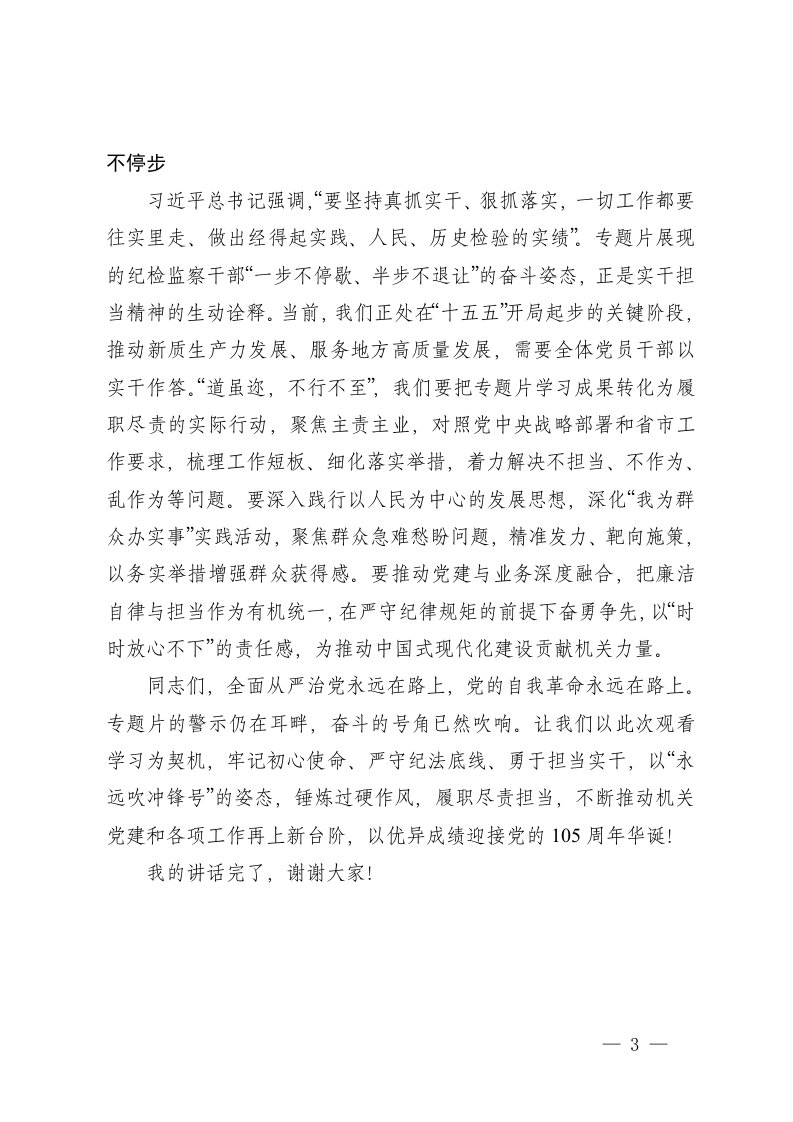 不停步

习近平总书记强调，“要坚持真抓实干、狠抓落实，一切工作都要往实里走、做出经得起实践、人民、历史检验的实绩”。专题片展现的纪检监察干部“一步不停歇、半步不退让”的奋斗姿态，正是实干担当精神的生动诠释。当前，我们正处在“十五五”开局起步的关键阶段，推动新质生产力发展、服务地方高质量发展，需要全体党员干部以实干作答。“道虽迩，不行不至”，我们要把专题片学习成果转化为履职尽责的实际行动，聚焦主责主业，对照党中央战略部署和省市工作要求，梳理工作短板、细化落实举措，着力解决不担当、不作为、乱作为等问题。要深入践行以人民为中心的发展思想，深化“我为群众办实事”实践活动，聚焦群众急难愁盼问题，精准发力、靶向施策，以务实举措增强群众获得感。要推动党建与业务深度融合，把廉洁自律与担当作为有机统一，在严守纪律规矩的前提下奋勇争先，以“时时放心不下”的责任感，为推动中国式现代化建设贡献机关力量。

同志们，全面从严治党永远在路上，党的自我革命永远在路上。专题片的警示仍在耳畔，奋斗的号角已然吹响。让我们以此次观看学习为契机，牢记初心使命、严守纪法底线、勇于担当实干，以“永远吹冲锋号”的姿态，锤炼过硬作风，履职尽责担当，不断推动机关党建和各项工作再上新台阶，以优异成绩迎接党的105周年华诞！

我的讲话完了，谢谢大家！

— 3 —